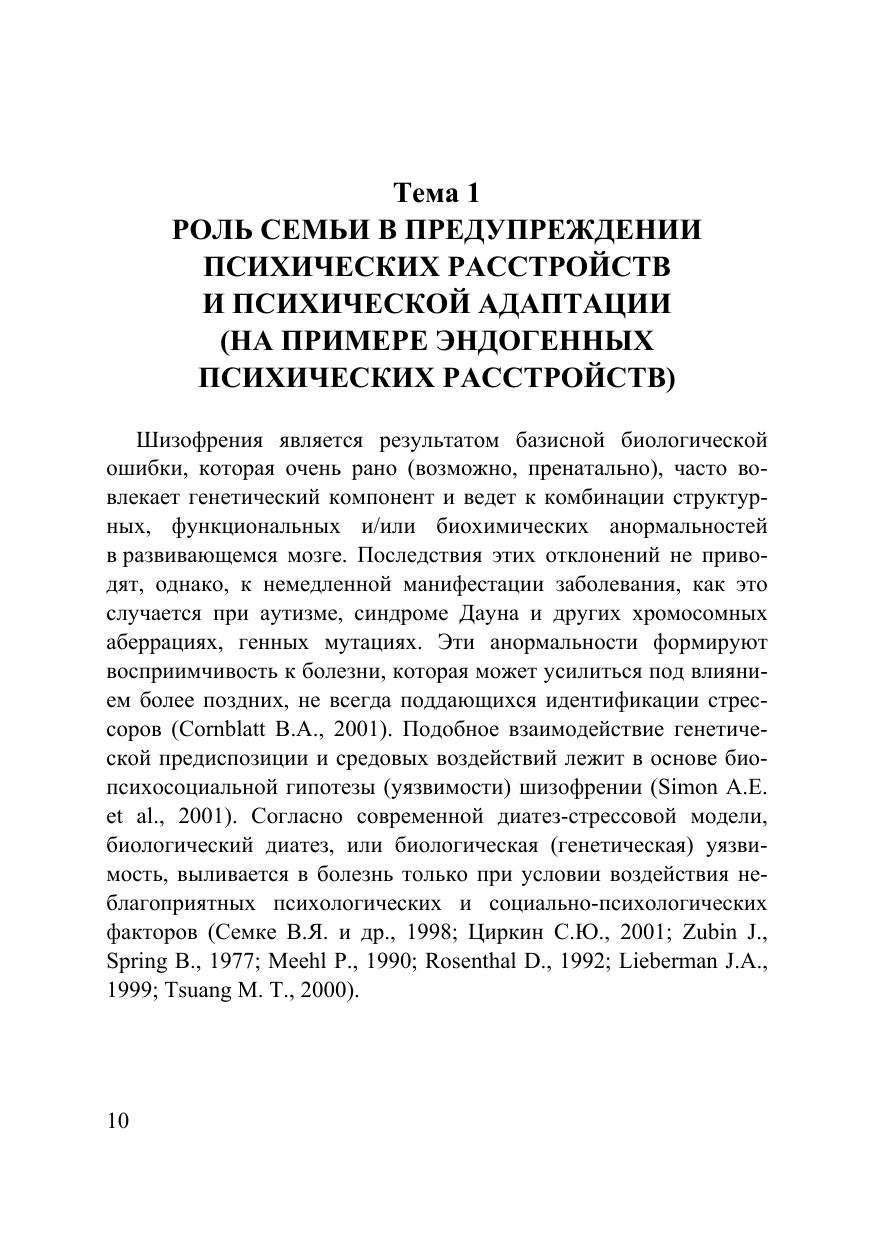 Тема 1
РОЛЬ СЕМЬИ В ПРЕДУПРЕЖДЕНИИ ПСИХИЧЕСКИХ РАССТРОЙСТВ И ПСИХИЧЕСКОЙ АДАПТАЦИИ (НА ПРИМЕРЕ ЭНДОГЕННЫХ ПСИХИЧЕСКИХ РАССТРОЙСТВ)

Шизофрения является результатом базисной биологической ошибки, которая очень рано (возможно, пренатально), часто вовлекает генетический компонент и ведет к комбинации структурных, функциональных и/или биохимических анормальностей в развивающемся мозге. Последствия этих отклонений не приводят, однако, к немедленной манифестации заболевания, как это случается при аутизме, синдроме Дауна и других хромосомных аберрациях, генных мутациях. Эти анормальности формируют восприимчивость к болезни, которая может усилиться под влиянием более поздних, не всегда поддающихся идентификации стрессоров (Cornblatt B.A., 2001). Подобное взаимодействие генетической предиспозиции и средовых воздействий лежит в основе биопсихосоциальной гипотезы (уязвимости) шизофрении (Simon A.E. et al., 2001). Согласно современной диатез-стрессовой модели, биологический диатез, или биологическая (генетическая) уязвимость, выливается в болезнь только при условии воздействия неблагоприятных психологических и социально-психологических факторов (Семке В.Я. и др., 1998; Циркин С.Ю., 2001; Zubin J., Spring B., 1977; Meehl P., 1990; Rosenthal D., 1992; Lieberman J.A., 1999; Tsuang M. T., 2000).

10